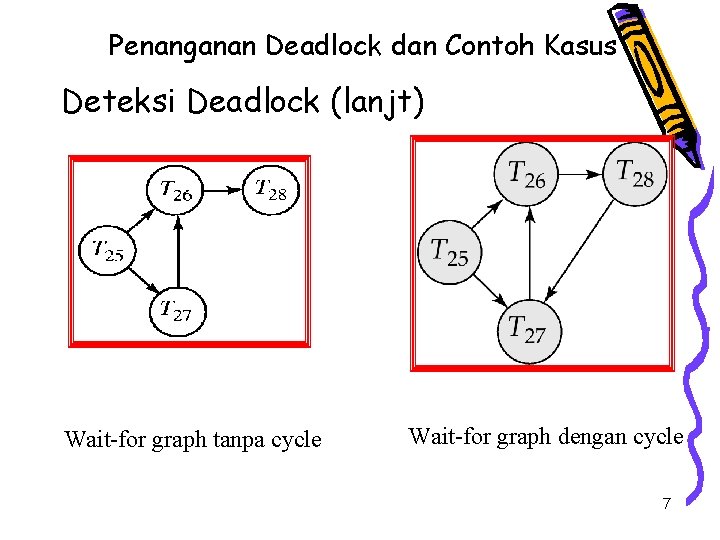 Penanganan Deadlock dan Contoh Kasus

Deteksi Deadlock (lanjt)

$T_{26}$ $T_{28}$ $T_{25}$ $T_{27}$

$T_{26}$ $T_{28}$ $T_{25}$ $T_{27}$

Wait-for graph tanpa cycle

Wait-for graph dengan cycle

7